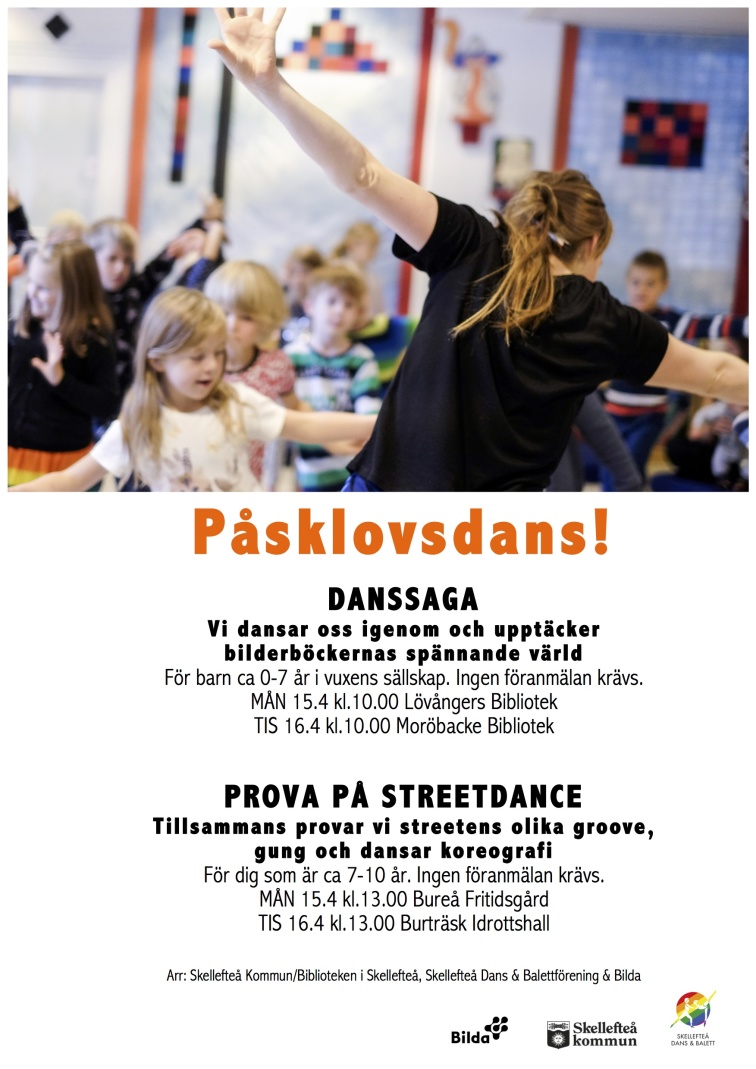 Påsklovsdans!

DANSSAGA
Vi dansar oss igenom och upptäcker bilderböckernas spännande värld
För barn ca 0-7 år i vuxens sällskap. Ingen föranmälan krävs.
MÅN 15.4 kl.10.00 Lövångers Bibliotek
TIS 16.4 kl.10.00 Moröbacke Bibliotek

PROVA PÅ STREETDANCE
Tillsammans provar vi streetens olika groove, gung och dansar koreografi
För dig som är ca 7-10 år. Ingen föranmälan krävs.
MÅN 15.4 kl.13.00 Bureå Fritidsgård
TIS 16.4 kl.13.00 Burträsk Idrottshall

Arr: Skellefteå Kommun/Biblioteken i Skellefteå, Skellefteå Dans & Balettförening & Bilda

Bilda

Skellefteå kommun

SKELLEFTEÅ DANS & BALETT